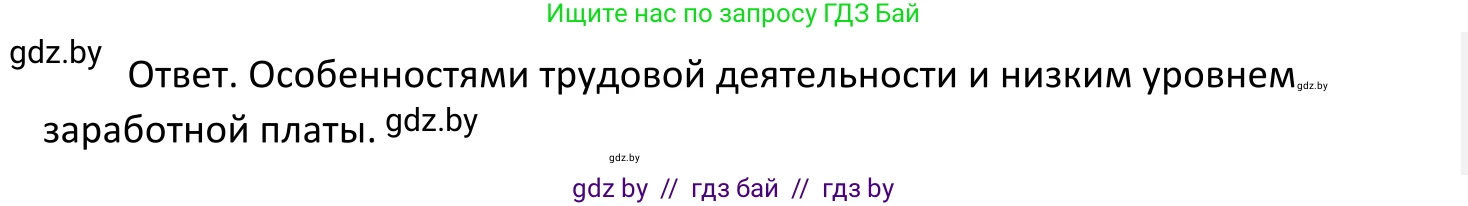 Ищите нас по запросу ГДЗ Бай

gdz.by

Ответ. Особенностями трудовой деятельности и низким уровнем gdz.by заработной платы. gdz.by

gdz.by

gdz by // гдз бай // гдз by